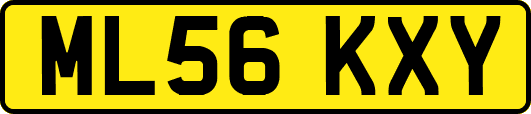 ML56 KXY